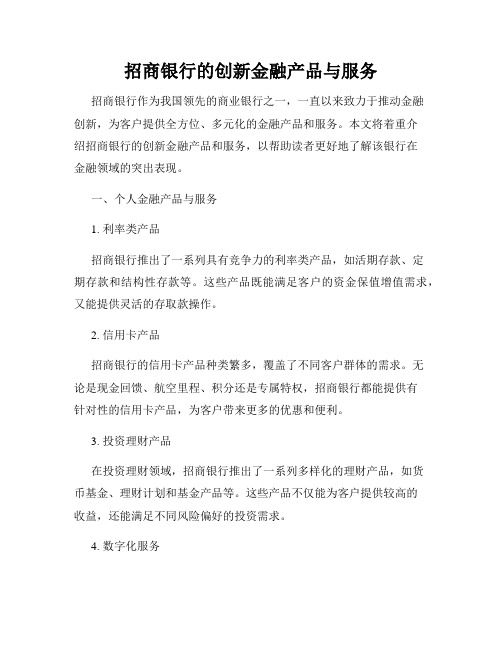 招商银行的创新金融产品与服务

招商银行作为我国领先的商业银行之一，一直以来致力于推动金融创新，为客户提供全方位、多元化的金融产品和服务。本文将着重介绍招商银行的创新金融产品和服务，以帮助读者更好地了解该银行在金融领域的突出表现。

一、个人金融产品与服务

1. 利率类产品

招商银行推出了一系列具有竞争力的利率类产品，如活期存款、定期存款和结构性存款等。这些产品既能满足客户的资金保值增值需求，又能提供灵活的存取款操作。

2. 信用卡产品

招商银行的信用卡产品种类繁多，覆盖了不同客户群体的需求。无论是现金回馈、航空里程、积分还是专属特权，招商银行都能提供有针对性的信用卡产品，为客户带来更多的优惠和便利。

3. 投资理财产品

在投资理财领域，招商银行推出了一系列多样化的理财产品，如货币基金、理财计划和基金产品等。这些产品不仅能为客户提供较高的收益，还能满足不同风险偏好的投资需求。

4. 数字化服务